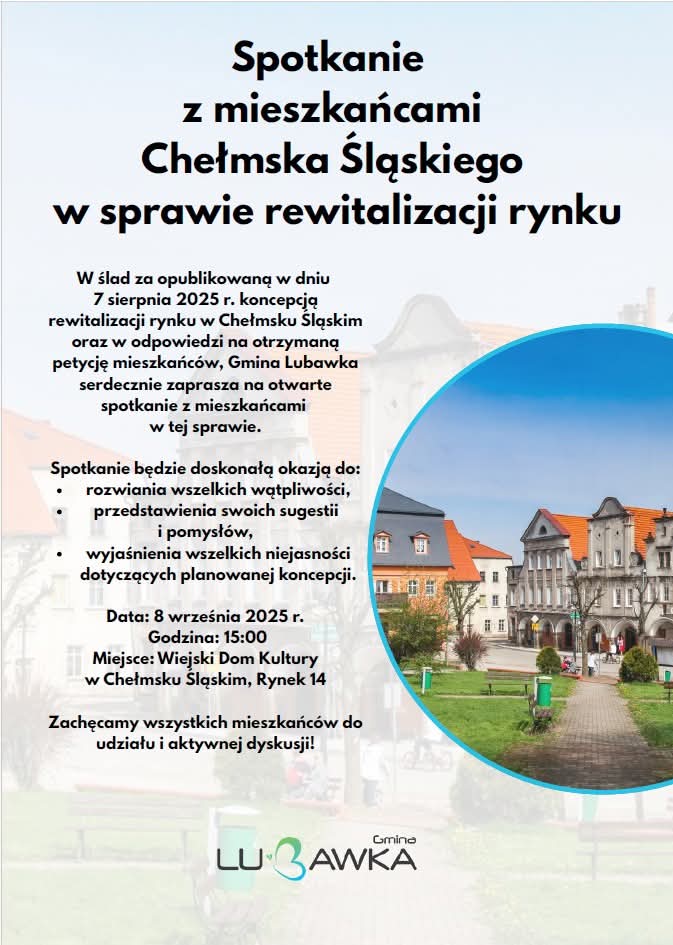 Spotkanie
z mieszkańcami
Chełmska Śląskiego
w sprawie rewitalizacji rynku

W ślad za opublikowaną w dniu 7 sierpnia 2025 r. koncepcją rewitalizacji rynku w Chełmsku Śląskim oraz w odpowiedzi na otrzymaną petycję mieszkańców, Gmina Lubawka serdecznie zaprasza na otwarte spotkanie z mieszkańcami w tej sprawie.

Spotkanie będzie doskonałą okazją do:
• rozwiania wszelkich wątpliwości,
• przedstawienia swoich sugestii i pomysłów,
• wyjaśnienia wszelkich niejasności dotyczących planowanej koncepcji.

Data: 8 września 2025 r.
Godzina: 15:00
Miejsce: Wiejski Dom Kultury
w Chełmsku Śląskim, Rynek 14

Zachęcamy wszystkich mieszkańców do udziału i aktywnej dyskusji!

Gmina
LUBAWKA